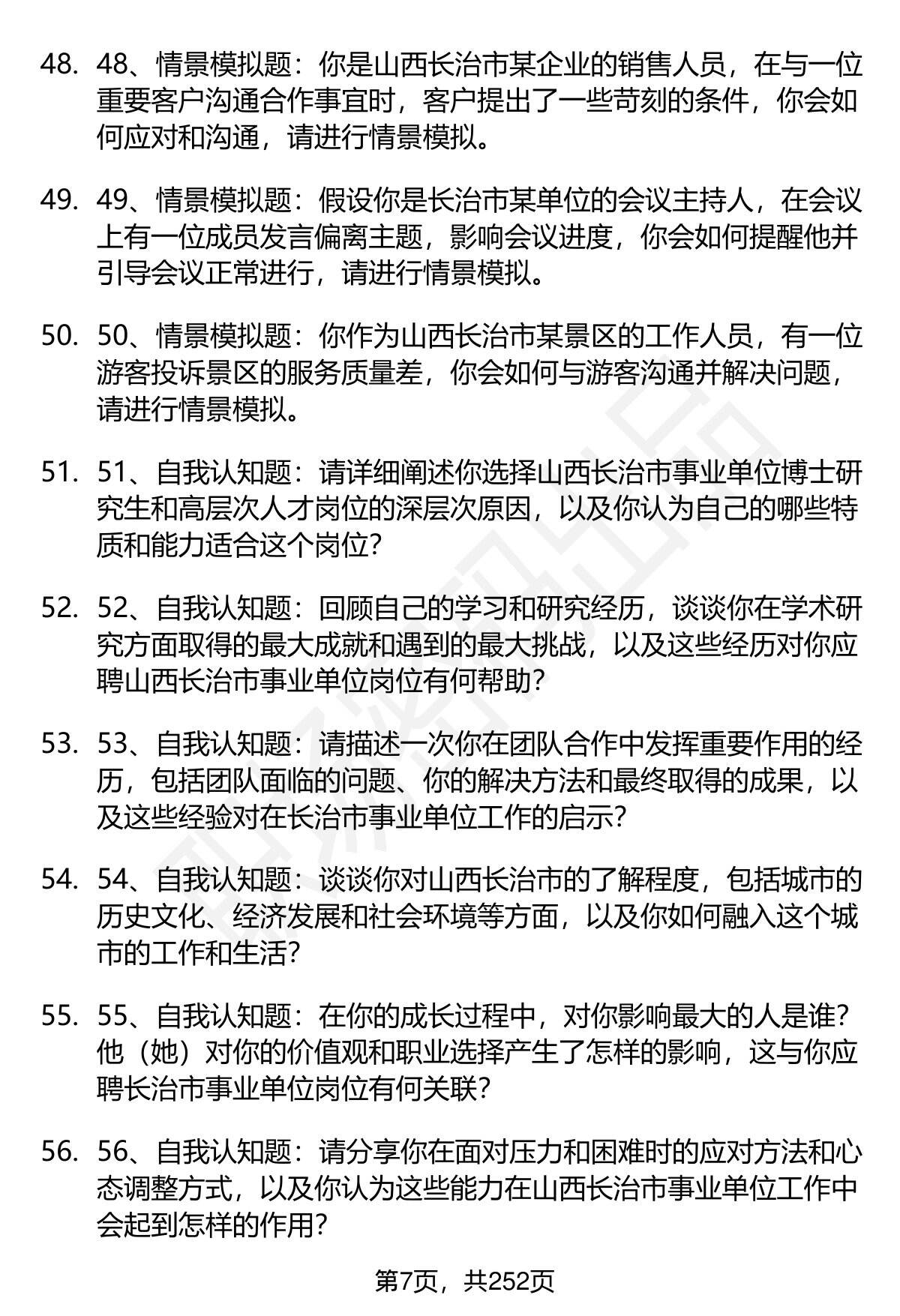 48. 48、情景模拟题：你是山西长治市某企业的销售人员，在与一位重要客户沟通合作事宜时，客户提出了一些苛刻的条件，你会如何应对和沟通，请进行情景模拟。

49. 49、情景模拟题：假设你是长治市某单位的会议主持人，在会议上有一位成员发言偏离主题，影响会议进度，你会如何提醒他并引导会议正常进行，请进行情景模拟。

50. 50、情景模拟题：你作为山西长治市某景区的工作人员，有一位游客投诉景区的服务质量差，你会如何与游客沟通并解决问题，请进行情景模拟。

51. 51、自我认知题：请详细阐述你选择山西长治市事业单位博士研究生和高层次人才岗位的深层次原因，以及你认为自己的哪些特质和能力适合这个岗位？

52. 52、自我认知题：回顾自己的学习和研究经历，谈谈你在学术研究方面取得的最大成就和遇到的最大挑战，以及这些经历对你应聘山西长治市事业单位岗位有何帮助？

53. 53、自我认知题：请描述一次你在团队合作中发挥重要作用的经历，包括团队面临的问题、你的解决方法和最终取得的成果，以及这些经验对在长治市事业单位工作的启示？

54. 54、自我认知题：谈谈你对山西长治市的了解程度，包括城市的历史文化、经济发展和社会环境等方面，以及你如何融入这个城市的工作和生活？

55. 55、自我认知题：在你的成长过程中，对你影响最大的人是谁？他（她）对你的价值观和职业选择产生了怎样的影响，这与你应聘长治市事业单位岗位有何关联？

56. 56、自我认知题：请分享你在面对压力和困难时的应对方法和心态调整方式，以及你认为这些能力在山西长治市事业单位工作中会起到怎样的作用？

第7页，共252页